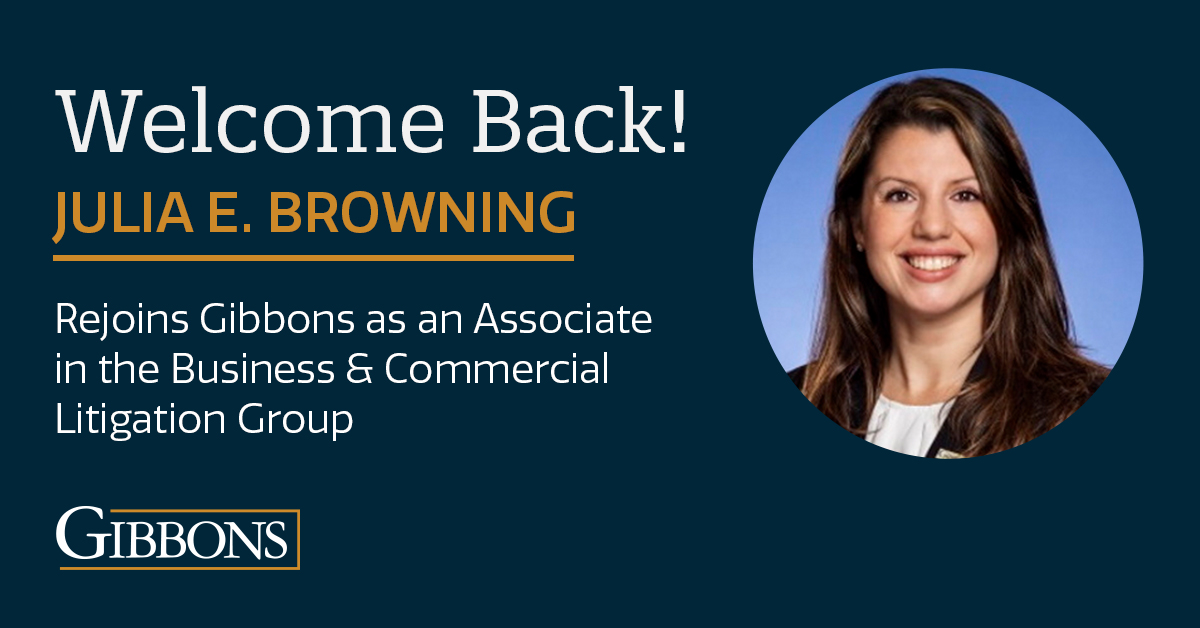 Welcome Back!

JULIA E. BROWNING

Rejoins Gibbons as an Associate in the Business & Commercial Litigation Group

GIBBONS